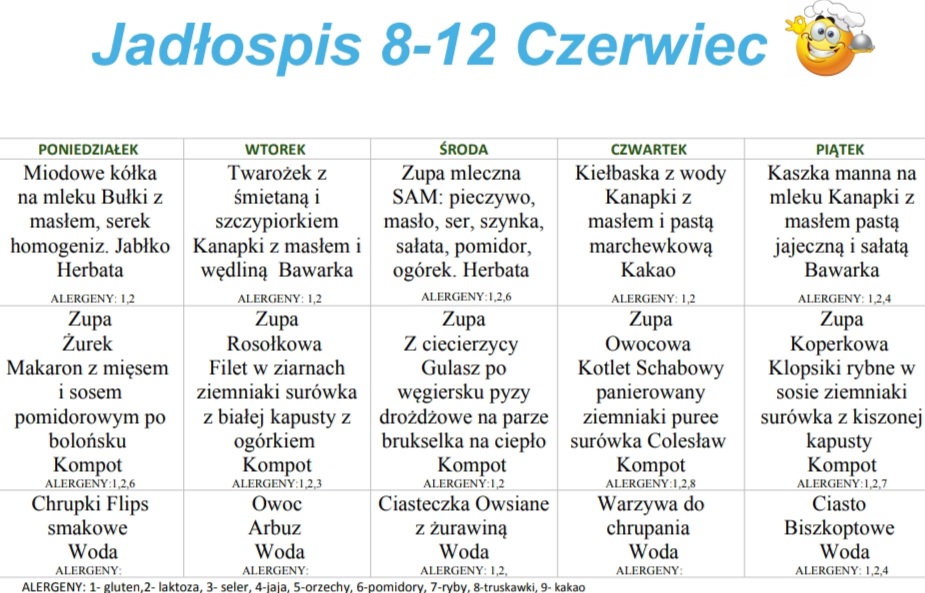 Jadłospis 8-12 Czerwiec

| PONIEDZIAŁEK | WTOREK | ŚRODA | CZWARTEK | PIĄTEK |
|---|---|---|---|---|
| Miodowe kółka na mleku Bułki z masłem, serek homogeniz. Jabłko Herbata ALERGENY: 1,2 | Twarożek z śmietaną i szczypiorkiem Kanapki z masłem i wędliną Bawarka ALERGENY: 1,2 | Zupa mleczna SAM: pieczywo, masło, ser, szynka, sałata, pomidor, ogórek. Herbata ALERGENY:1,2,6 | Kiełbaska z wody Kanapki z masłem i pastą marchewkową Kakao ALERGENY: 1,2 | Kaszka manna na mleku Kanapki z masłem pastą jajeczną i sałatą Bawarka ALERGENY: 1,2,4 |
| Zupa Żurek Makaron z mięsem i sosem pomidorowym po bolońsku Kompot ALERGENY:1,2,6 | Zupa Rosołkowa Filet w ziarnach ziemniaki surówka z białej kapusty z ogórkiem Kompot ALERGENY:1,2,3 | Zupa Z ciecierzycy Gulasz po węgiersku pyzy drożdżowe na parze brukselka na ciepło Kompot ALERGENY:1,2 | Zupa Owocowa Kotlet Schabowy panierowany ziemniaki puree surówka Colesław Kompot ALERGENY:1,2,8 | Zupa Koperkowa Klopsiki rybne w sosie ziemniaki surówka z kiszonej kapusty Kompot ALERGENY:1,2,7 |
| Chrupki Flips smakowe Woda ALERGENY: | Owoc Arbuz Woda ALERGENY: | Ciasteczka Owsiane z żurawiną Woda ALERGENY: 1,2, | Warzywa do chrupania Woda ALERGENY: | Ciasto Biszkoptowe Woda ALERGENY: 1,2,4 |

ALERGENY: 1- gluten,2- laktoza, 3- seler, 4-jaja, 5-orzechy, 6-pomidory, 7-ryby, 8-truskawki, 9- kakao